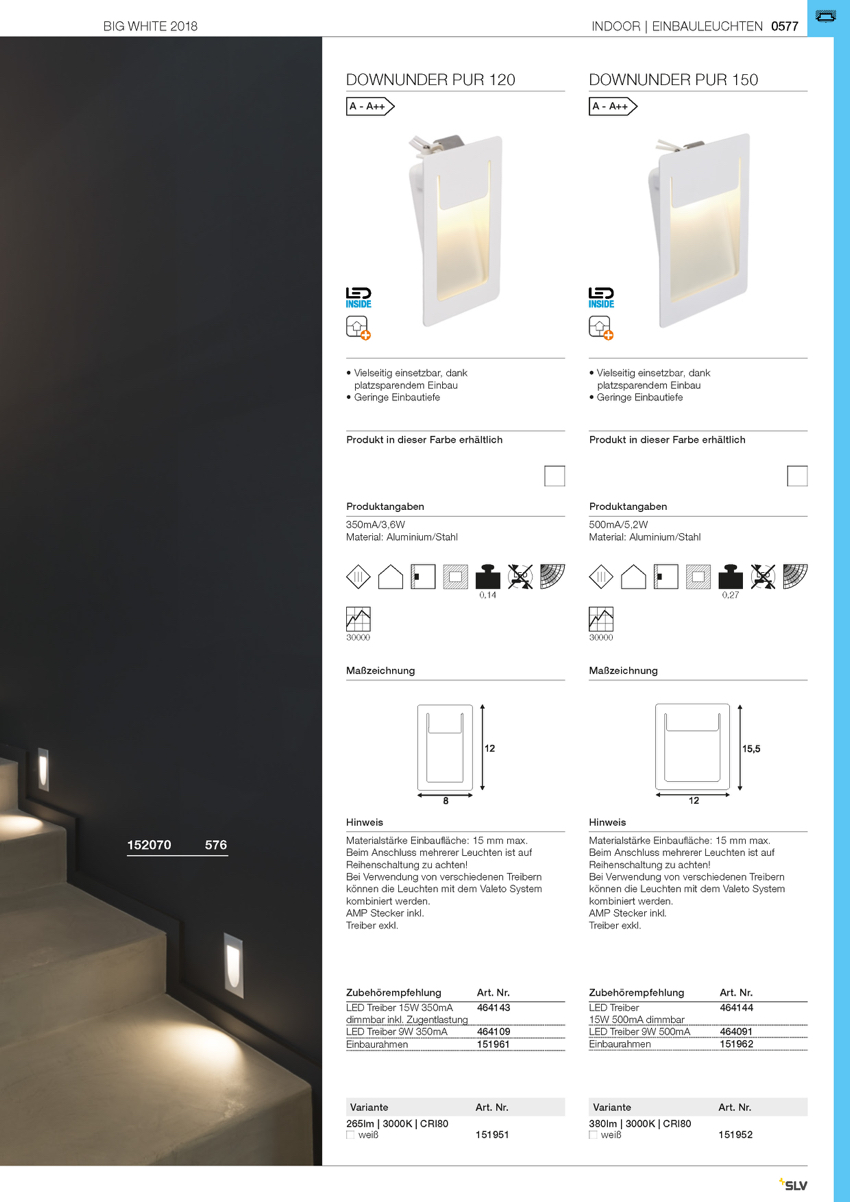 BIG WHITE 2018

INDOOR | EINBAULEUCHTEN 0577

152070 576

DOWNUNDER PUR 120

A - A++

LED INSIDE

• Vielseitig einsetzbar, dank platzsparendem Einbau
• Geringe Einbautiefe

Produkt in dieser Farbe erhältlich

Produktangaben

350mA/3,6W
Material: Aluminium/Stahl

0,14

30000

Maßzeichnung

12

8

Hinweis

Materialstärke Einbaufläche: 15 mm max.
Beim Anschluss mehrerer Leuchten ist auf Reihenschaltung zu achten!
Bei Verwendung von verschiedenen Treibern können die Leuchten mit dem Valeto System kombiniert werden.
AMP Stecker inkl.
Treiber exkl.

| Zubehörempfehlung | Art. Nr. |
|---|---|
| LED Treiber 15W 350mA dimmbar inkl. Zugentlastung | 464143 |
| LED Treiber 9W 350mA | 464109 |
| Einbaurahmen | 151961 |

| Variante | Art. Nr. |
|---|---|
| 265lm \| 3000K \| CRI80 | |
| weiß | 151951 |

DOWNUNDER PUR 150

A - A++

LED INSIDE

• Vielseitig einsetzbar, dank platzsparendem Einbau
• Geringe Einbautiefe

Produkt in dieser Farbe erhältlich

Produktangaben

500mA/5,2W
Material: Aluminium/Stahl

0,27

30000

Maßzeichnung

15,5

12

Hinweis

Materialstärke Einbaufläche: 15 mm max.
Beim Anschluss mehrerer Leuchten ist auf Reihenschaltung zu achten!
Bei Verwendung von verschiedenen Treibern können die Leuchten mit dem Valeto System kombiniert werden.
AMP Stecker inkl.
Treiber exkl.

| Zubehörempfehlung | Art. Nr. |
|---|---|
| LED Treiber 15W 500mA dimmbar | 464144 |
| LED Treiber 9W 500mA | 464091 |
| Einbaurahmen | 151962 |

| Variante | Art. Nr. |
|---|---|
| 380lm \| 3000K \| CRI80 | |
| weiß | 151952 |

SLV